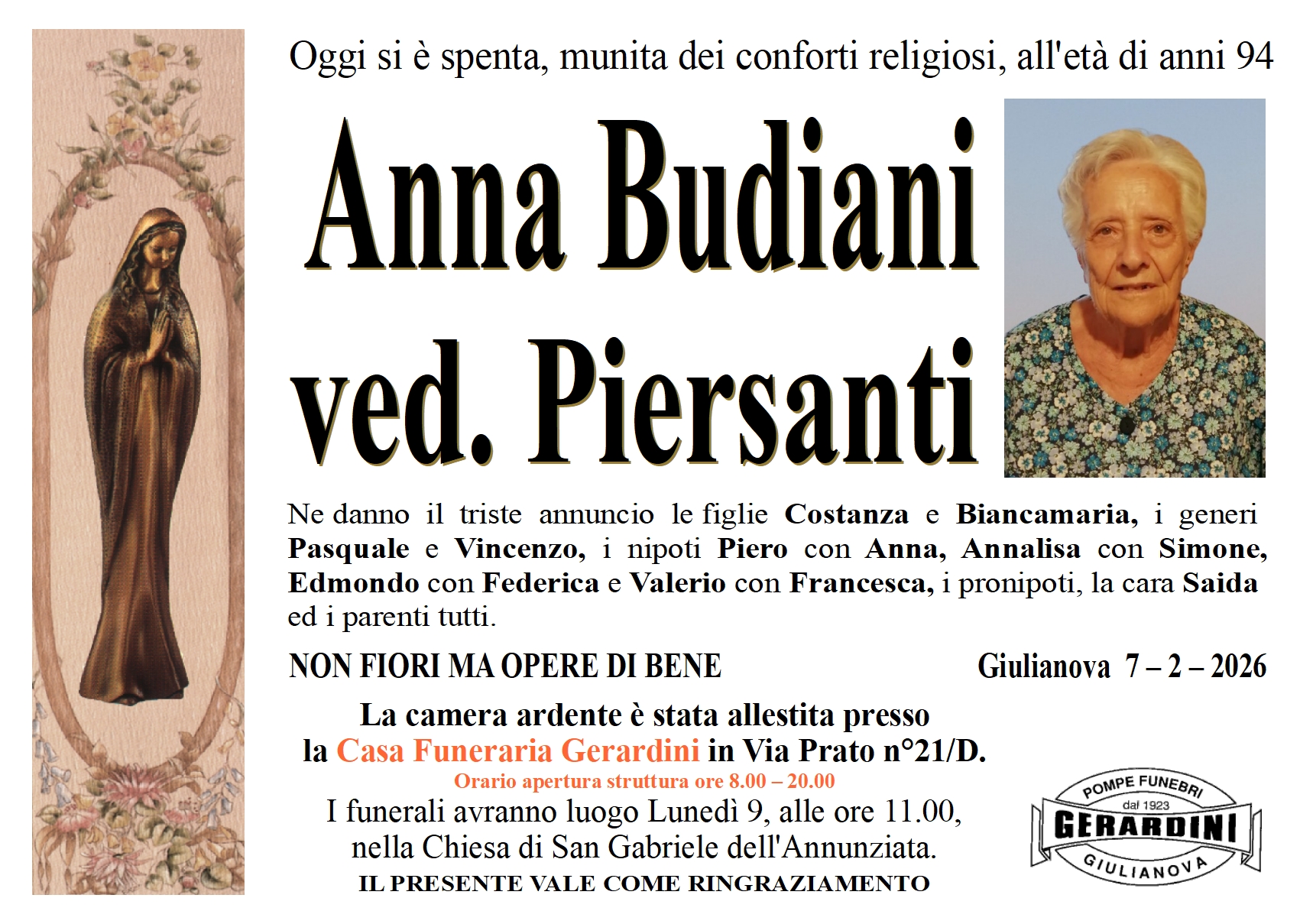 Oggi si è spenta, munita dei conforti religiosi, all'età di anni 94

Anna Budiani ved. Piersanti

Ne danno il triste annuncio le figlie Costanza e Biancamaria, i generi Pasquale e Vincenzo, i nipoti Piero con Anna, Annalisa con Simone, Edmondo con Federica e Valerio con Francesca, i pronipoti, la cara Saida ed i parenti tutti.

NON FIORI MA OPERE DI BENE

Giulianova 7 – 2 – 2026

La camera ardente è stata allestita presso la Casa Funeraria Gerardini in Via Prato n°21/D.

Orario apertura struttura ore 8.00 – 20.00

I funerali avranno luogo Lunedì 9, alle ore 11.00, nella Chiesa di San Gabriele dell'Annunziata.

IL PRESENTE VALE COME RINGRAZIAMENTO

POMPE FUNEBRI
dal 1923
GERARDINI
GIULIANOVA